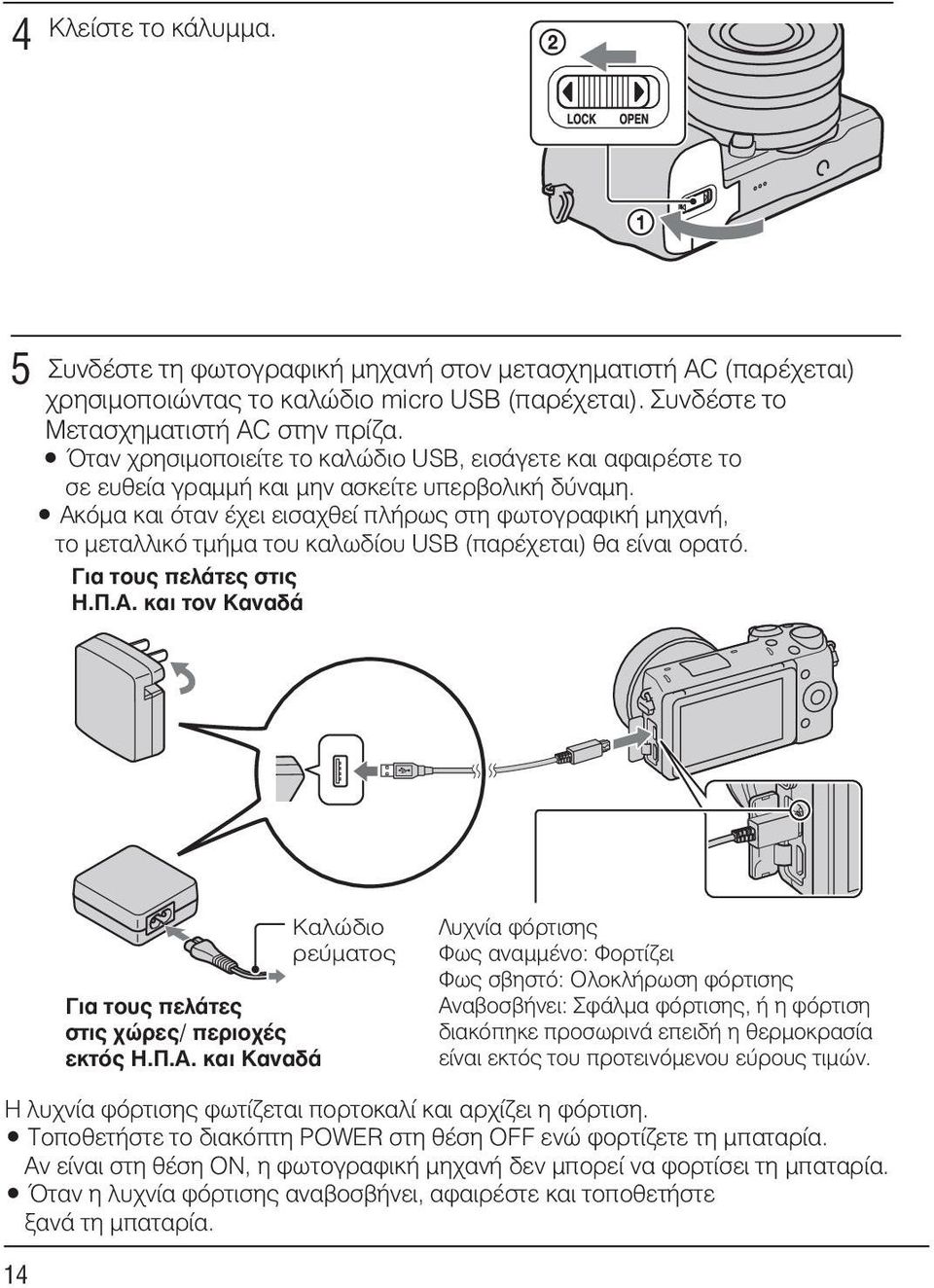 4 Κλείστε το κάλυμμα.

② LOCK OPEN

①

5 Συνδέστε τη φωτογραφική μηχανή στον μετασχηματιστή AC (παρέχεται) χρησιμοποιώντας το καλώδιο micro USB (παρέχεται). Συνδέστε το Μετασχηματιστή AC στην πρίζα.
• Όταν χρησιμοποιείτε το καλώδιο USB, εισάγετε και αφαιρέστε το σε ευθεία γραμμή και μην ασκείτε υπερβολική δύναμη.
• Ακόμα και όταν έχει εισαχθεί πλήρως στη φωτογραφική μηχανή, το μεταλλικό τμήμα του καλωδίου USB (παρέχεται) θα είναι ορατό.

Για τους πελάτες στις Η.Π.Α. και τον Καναδά

Καλώδιο ρεύματος

Για τους πελάτες στις χώρες/ περιοχές εκτός Η.Π.Α. και Καναδά

Λυχνία φόρτισης
Φως αναμμένο: Φορτίζει
Φως σβηστό: Ολοκλήρωση φόρτισης
Αναβοσβήνει: Σφάλμα φόρτισης, ή η φόρτιση διακόπηκε προσωρινά επειδή η θερμοκρασία είναι εκτός του προτεινόμενου εύρους τιμών.

Η λυχνία φόρτισης φωτίζεται πορτοκαλί και αρχίζει η φόρτιση.
• Τοποθετήστε το διακόπτη POWER στη θέση OFF ενώ φορτίζετε τη μπαταρία. Αν είναι στη θέση ON, η φωτογραφική μηχανή δεν μπορεί να φορτίσει τη μπαταρία.
• Όταν η λυχνία φόρτισης αναβοσβήνει, αφαιρέστε και τοποθετήστε ξανά τη μπαταρία.

14